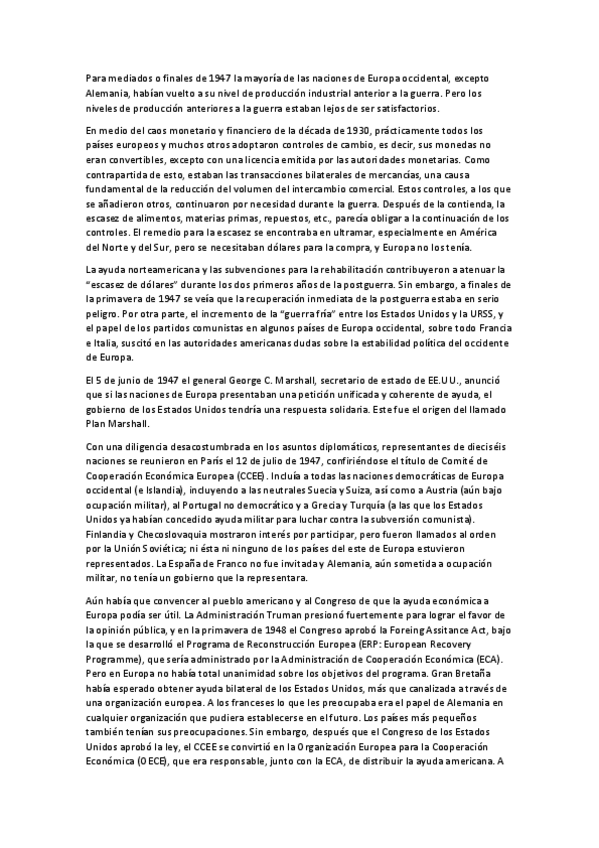 Para mediados o finales de 1947 la mayoría de las naciones de Europa occidental, excepto Alemania, habían vuelto a su nivel de producción industrial anterior a la guerra. Pero los niveles de producción anteriores a la guerra estaban lejos de ser satisfactorios.

En medio del caos monetario y financiero de la década de 1930, prácticamente todos los países europeos y muchos otros adoptaron controles de cambio, es decir, sus monedas no eran convertibles, excepto con una licencia emitida por las autoridades monetarias. Como contrapartida de esto, estaban las transacciones bilaterales de mercancías, una causa fundamental de la reducción del volumen del intercambio comercial. Estos controles, a los que se añadieron otros, continuaron por necesidad durante la guerra. Después de la contienda, la escasez de alimentos, materias primas, repuestos, etc., parecía obligar a la continuación de los controles. El remedio para la escasez se encontraba en ultramar, especialmente en América del Norte y del Sur, pero se necesitaban dólares para la compra, y Europa no los tenía.

La ayuda norteamericana y las subvenciones para la rehabilitación contribuyeron a atenuar la "escasez de dólares" durante los dos primeros años de la postguerra. Sin embargo, a finales de la primavera de 1947 se veía que la recuperación inmediata de la postguerra estaba en serio peligro. Por otra parte, el incremento de la "guerra fría" entre los Estados Unidos y la URSS, y el papel de los partidos comunistas en algunos países de Europa occidental, sobre todo Francia e Italia, suscitó en las autoridades americanas dudas sobre la estabilidad política del occidente de Europa.

El 5 de junio de 1947 el general George C. Marshall, secretario de estado de EE.UU., anunció que si las naciones de Europa presentaban una petición unificada y coherente de ayuda, el gobierno de los Estados Unidos tendría una respuesta solidaria. Este fue el origen del llamado Plan Marshall.

Con una diligencia desacostumbrada en los asuntos diplomáticos, representantes de dieciséis naciones se reunieron en París el 12 de julio de 1947, confiriéndose el título de Comité de Cooperación Económica Europea (CCEE). Incluía a todas las naciones democráticas de Europa occidental (e Islandia), incluyendo a las neutrales Suecia y Suiza, así como a Austria (aún bajo ocupación militar), al Portugal no democrático y a Grecia y Turquía (a las que los Estados Unidos ya habían concedido ayuda militar para luchar contra la subversión comunista). Finlandia y Checoslovaquia mostraron interés por participar, pero fueron llamados al orden por la Unión Soviética; ni ésta ni ninguno de los países del este de Europa estuvieron representados. La España de Franco no fue invitada y Alemania, aún sometida a ocupación militar, no tenía un gobierno que la representara.

Aún había que convencer al pueblo americano y al Congreso de que la ayuda económica a Europa podía ser útil. La Administración Truman presionó fuertemente para lograr el favor de la opinión pública, y en la primavera de 1948 el Congreso aprobó la Foreing Assitance Act, bajo la que se desarrolló el Programa de Reconstrucción Europea (ERP: European Recovery Programme), que sería administrado por la Administración de Cooperación Económica (ECA). Pero en Europa no había total unanimidad sobre los objetivos del programa. Gran Bretaña había esperado obtener ayuda bilateral de los Estados Unidos, más que canalizada a través de una organización europea. A los franceses lo que les preocupaba era el papel de Alemania en cualquier organización que pudiera establecerse en el futuro. Los países más pequeños también tenían sus preocupaciones. Sin embargo, después que el Congreso de los Estados Unidos aprobó la ley, el CCEE se convirtió en la Organización Europea para la Cooperación Económica (OECE), que era responsable, junto con la ECA, de distribuir la ayuda americana. A